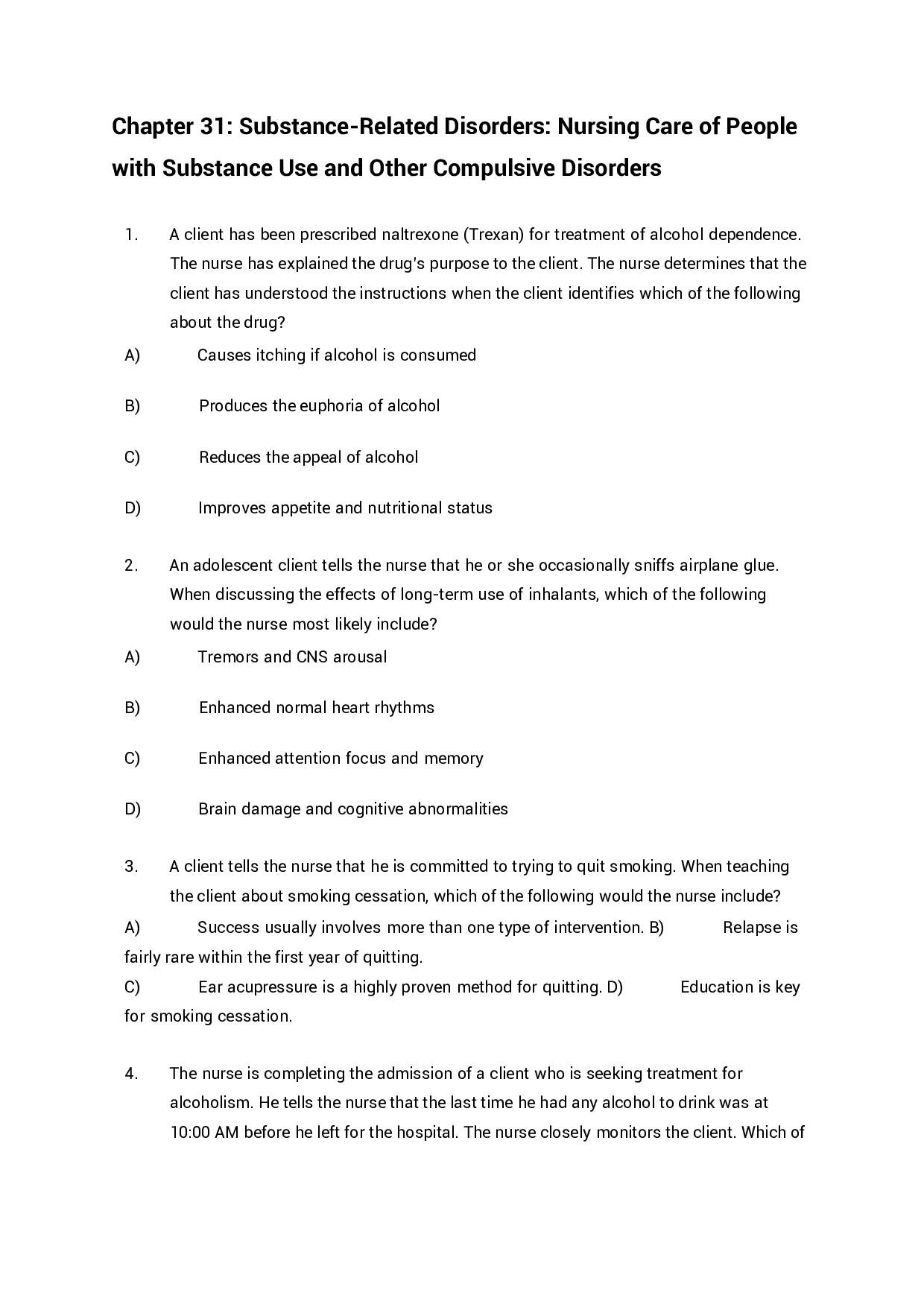 Chapter 31: Substance-Related Disorders: Nursing Care of People with Substance Use and Other Compulsive Disorders

1. A client has been prescribed naltrexone (Trexan) for treatment of alcohol dependence. The nurse has explained the drug's purpose to the client. The nurse determines that the client has understood the instructions when the client identifies which of the following about the drug?

A) Causes itching if alcohol is consumed

B) Produces the euphoria of alcohol

C) Reduces the appeal of alcohol

D) Improves appetite and nutritional status

2. An adolescent client tells the nurse that he or she occasionally sniffs airplane glue. When discussing the effects of long-term use of inhalants, which of the following would the nurse most likely include?

A) Tremors and CNS arousal

B) Enhanced normal heart rhythms

C) Enhanced attention focus and memory

D) Brain damage and cognitive abnormalities

3. A client tells the nurse that he is committed to trying to quit smoking. When teaching the client about smoking cessation, which of the following would the nurse include?

A) Success usually involves more than one type of intervention. B) Relapse is fairly rare within the first year of quitting.

C) Ear acupressure is a highly proven method for quitting. D) Education is key for smoking cessation.

4. The nurse is completing the admission of a client who is seeking treatment for alcoholism. He tells the nurse that the last time he had any alcohol to drink was at 10:00 AM before he left for the hospital. The nurse closely monitors the client. Which of